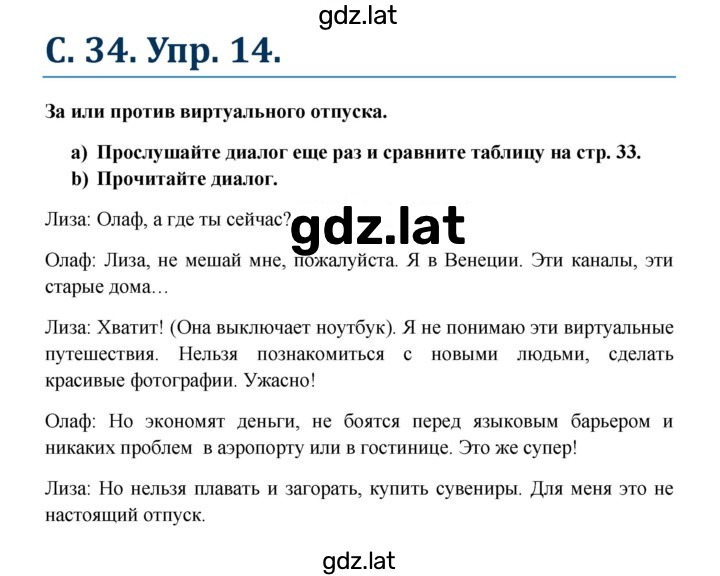 gdz.lat

С. 34. Упр. 14.

За или против виртуального отпуска.

a) Прослушайте диалог еще раз и сравните таблицу на стр. 33.
b) Прочитайте диалог.

Лиза: Олаф, а где ты сейчас?

gdz.lat

Олаф: Лиза, не мешай мне, пожалуйста. Я в Венеции. Эти каналы, эти старые дома…

Лиза: Хватит! (Она выключает ноутбук). Я не понимаю эти виртуальные путешествия. Нельзя познакомиться с новыми людьми, сделать красивые фотографии. Ужасно!

Олаф: Но экономят деньги, не боятся перед языковым барьером и никаких проблем в аэропорту или в гостинице. Это же супер!

Лиза: Но нельзя плавать и загорать, купить сувениры. Для меня это не настоящий отпуск.

gdz.lat